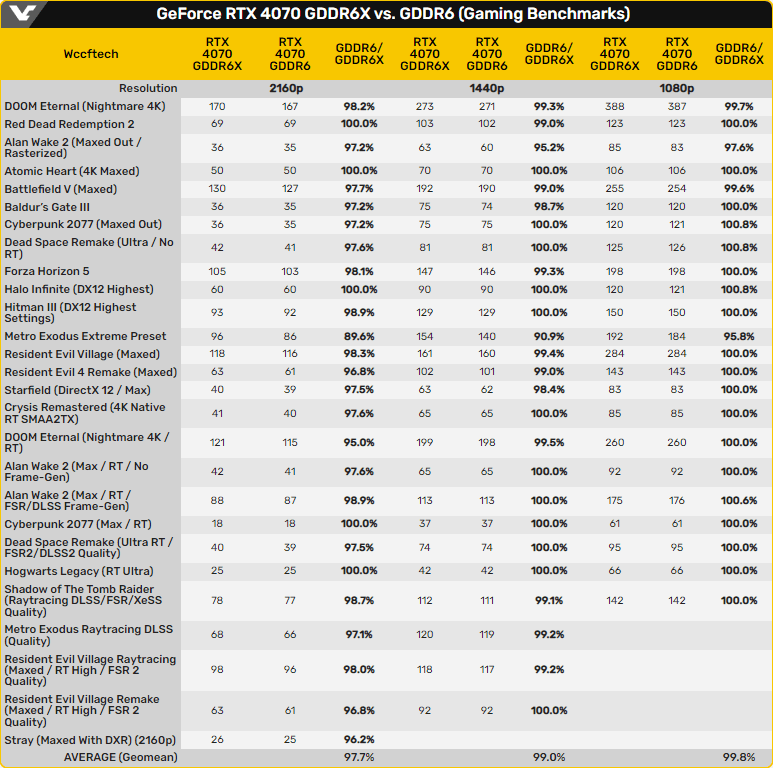 GeForce RTX 4070 GDDR6X vs. GDDR6 (Gaming Benchmarks)

| Wccftech | RTX 4070 GDDR6X | RTX 4070 GDDR6 | GDDR6/ GDDR6X | RTX 4070 GDDR6X | RTX 4070 GDDR6 | GDDR6/ GDDR6X | RTX 4070 GDDR6X | RTX 4070 GDDR6 | GDDR6/ GDDR6X |
|---|---|---|---|---|---|---|---|---|---|
| Resolution | | 2160p | | | 1440p | | | 1080p | |
| DOOM Eternal (Nightmare 4K) | 170 | 167 | 98.2% | 273 | 271 | 99.3% | 388 | 387 | 99.7% |
| Red Dead Redemption 2 | 69 | 69 | 100.0% | 103 | 102 | 99.0% | 123 | 123 | 100.0% |
| Alan Wake 2 (Maxed Out / Rasterized) | 36 | 35 | 97.2% | 63 | 60 | 95.2% | 85 | 83 | 97.6% |
| Atomic Heart (4K Maxed) | 50 | 50 | 100.0% | 70 | 70 | 100.0% | 106 | 106 | 100.0% |
| Battlefield V (Maxed) | 130 | 127 | 97.7% | 192 | 190 | 99.0% | 255 | 254 | 99.6% |
| Baldur's Gate III | 36 | 35 | 97.2% | 75 | 74 | 98.7% | 120 | 120 | 100.0% |
| Cyberpunk 2077 (Maxed Out) | 36 | 35 | 97.2% | 75 | 75 | 100.0% | 120 | 121 | 100.8% |
| Dead Space Remake (Ultra / No RT) | 42 | 41 | 97.6% | 81 | 81 | 100.0% | 125 | 126 | 100.8% |
| Forza Horizon 5 | 105 | 103 | 98.1% | 147 | 146 | 99.3% | 198 | 198 | 100.0% |
| Halo Infinite (DX12 Highest) | 60 | 60 | 100.0% | 90 | 90 | 100.0% | 120 | 121 | 100.8% |
| Hitman III (DX12 Highest Settings) | 93 | 92 | 98.9% | 129 | 129 | 100.0% | 150 | 150 | 100.0% |
| Metro Exodus Extreme Preset | 96 | 86 | 89.6% | 154 | 140 | 90.9% | 192 | 184 | 95.8% |
| Resident Evil Village (Maxed) | 118 | 116 | 98.3% | 161 | 160 | 99.4% | 284 | 284 | 100.0% |
| Resident Evil 4 Remake (Maxed) | 63 | 61 | 96.8% | 102 | 101 | 99.0% | 143 | 143 | 100.0% |
| Starfield (DirectX 12 / Max) | 40 | 39 | 97.5% | 63 | 62 | 98.4% | 83 | 83 | 100.0% |
| Crysis Remastered (4K Native RT SMAA2TX) | 41 | 40 | 97.6% | 65 | 65 | 100.0% | 85 | 85 | 100.0% |
| DOOM Eternal (Nightmare 4K / RT) | 121 | 115 | 95.0% | 199 | 198 | 99.5% | 260 | 260 | 100.0% |
| Alan Wake 2 (Max / RT / No Frame-Gen) | 42 | 41 | 97.6% | 65 | 65 | 100.0% | 92 | 92 | 100.0% |
| Alan Wake 2 (Max / RT / FSR/DLSS Frame-Gen) | 88 | 87 | 98.9% | 113 | 113 | 100.0% | 175 | 176 | 100.6% |
| Cyberpunk 2077 (Max / RT) | 18 | 18 | 100.0% | 37 | 37 | 100.0% | 61 | 61 | 100.0% |
| Dead Space Remake (Ultra RT / FSR2/DLSS2 Quality) | 40 | 39 | 97.5% | 74 | 74 | 100.0% | 95 | 95 | 100.0% |
| Hogwarts Legacy (RT Ultra) | 25 | 25 | 100.0% | 42 | 42 | 100.0% | 66 | 66 | 100.0% |
| Shadow of The Tomb Raider (Raytracing DLSS/FSR/XeSS Quality) | 78 | 77 | 98.7% | 112 | 111 | 99.1% | 142 | 142 | 100.0% |
| Metro Exodus Raytracing DLSS (Quality) | 68 | 66 | 97.1% | 120 | 119 | 99.2% | | | |
| Resident Evil Village Raytracing (Maxed / RT High / FSR 2 Quality) | 98 | 96 | 98.0% | 118 | 117 | 99.2% | | | |
| Resident Evil Village Remake (Maxed / RT High / FSR 2 Quality) | 63 | 61 | 96.8% | 92 | 92 | 100.0% | | | |
| Stray (Maxed With DXR) (2160p) | 26 | 25 | 96.2% | | | | | | |
| AVERAGE (Geomean) | | | 97.7% | | | 99.0% | | | 99.8% |